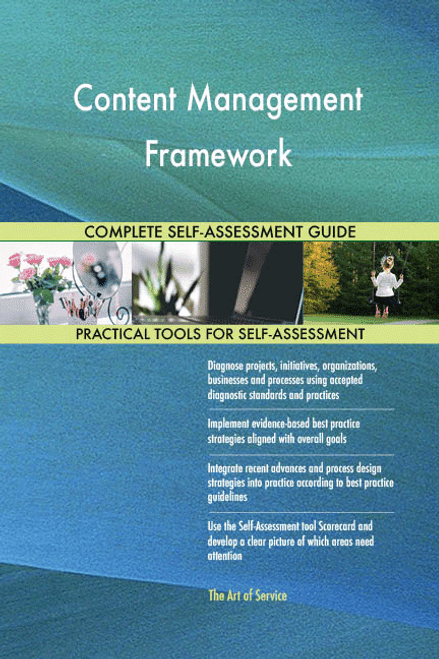 Content Management Framework

COMPLETE SELF-ASSESSMENT GUIDE

PRACTICAL TOOLS FOR SELF-ASSESSMENT

Diagnose projects, initiatives, organizations, businesses and processes using accepted diagnostic standards and practices

Implement evidence-based best practice strategies aligned with overall goals

Integrate recent advances and process design strategies into practice according to best practice guidelines

Use the Self-Assessment tool Scorecard and develop a clear picture of which areas need attention

The Art of Service